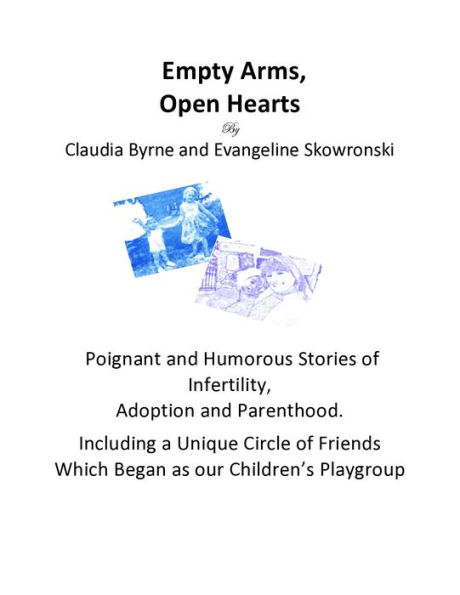 Empty Arms,
Open Hearts

By

Claudia Byrne and Evangeline Skowronski

Poignant and Humorous Stories of Infertility,
Adoption and Parenthood.

Including a Unique Circle of Friends
Which Began as our Children's Playgroup